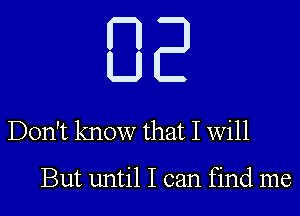 02

Don't know that I will

But until I can find me